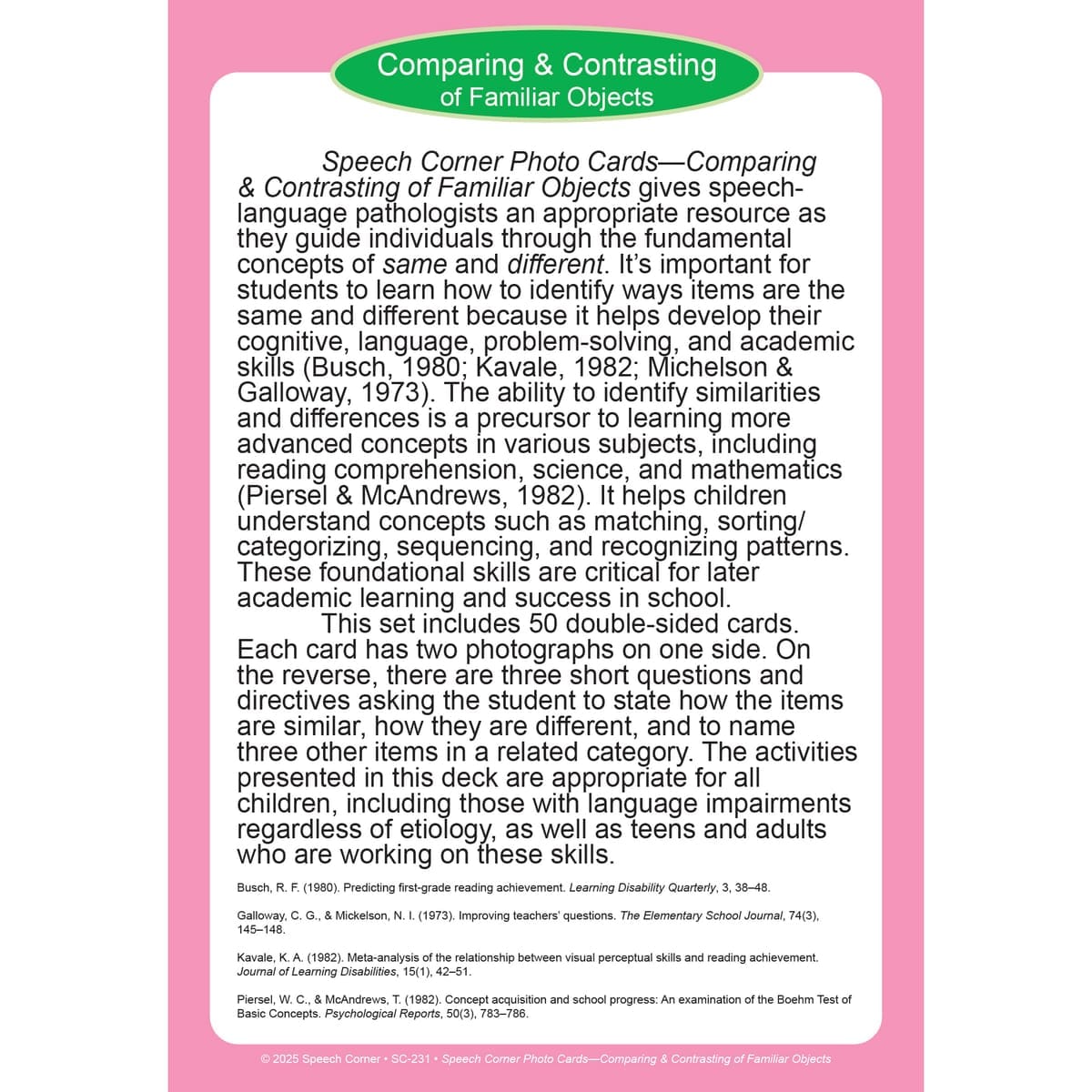 Comparing & Contrasting
of Familiar Objects

Speech Corner Photo Cards—Comparing & Contrasting of Familiar Objects gives speech-language pathologists an appropriate resource as they guide individuals through the fundamental concepts of same and different. It's important for students to learn how to identify ways items are the same and different because it helps develop their cognitive, language, problem-solving, and academic skills (Busch, 1980; Kavale, 1982; Michelson & Galloway, 1973). The ability to identify similarities and differences is a precursor to learning more advanced concepts in various subjects, including reading comprehension, science, and mathematics (Piersel & McAndrews, 1982). It helps children understand concepts such as matching, sorting/categorizing, sequencing, and recognizing patterns. These foundational skills are critical for later academic learning and success in school.

This set includes 50 double-sided cards. Each card has two photographs on one side. On the reverse, there are three short questions and directives asking the student to state how the items are similar, how they are different, and to name three other items in a related category. The activities presented in this deck are appropriate for all children, including those with language impairments regardless of etiology, as well as teens and adults who are working on these skills.

Busch, R. F. (1980). Predicting first-grade reading achievement. Learning Disability Quarterly, 3, 38–48.

Galloway, C. G., & Mickelson, N. I. (1973). Improving teachers' questions. The Elementary School Journal, 74(3), 145–148.

Kavale, K. A. (1982). Meta-analysis of the relationship between visual perceptual skills and reading achievement. Journal of Learning Disabilities, 15(1), 42–51.

Piersel, W. C., & McAndrews, T. (1982). Concept acquisition and school progress: An examination of the Boehm Test of Basic Concepts. Psychological Reports, 50(3), 783–786.

© 2025 Speech Corner • SC-231 • Speech Corner Photo Cards—Comparing & Contrasting of Familiar Objects